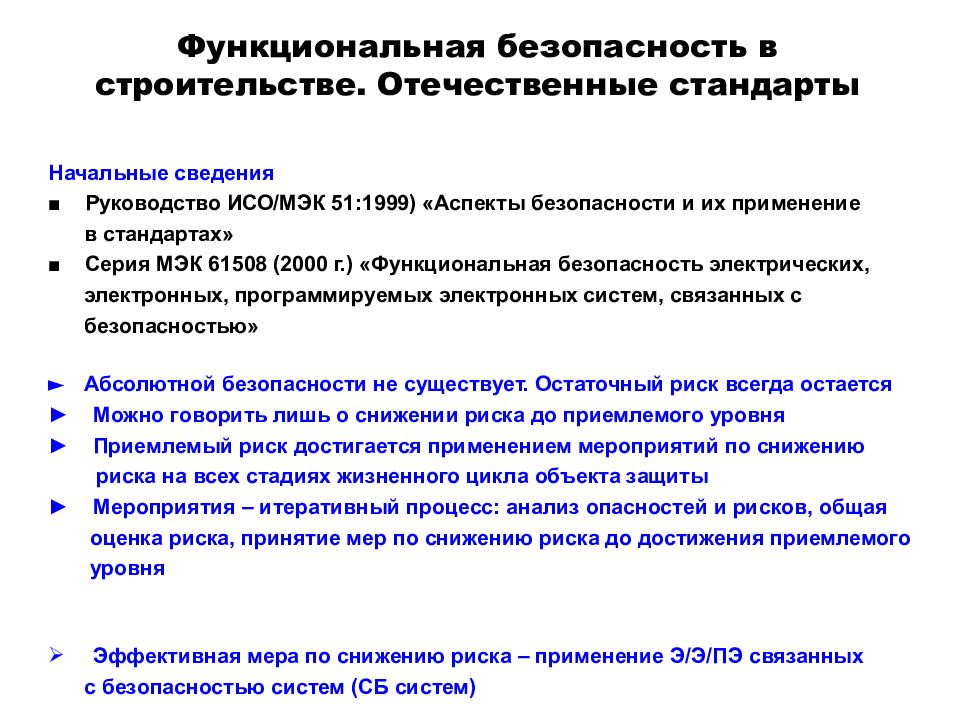 Функциональная безопасность в строительстве. Отечественные стандарты

Начальные сведения

■ Руководство ИСО/МЭК 51:1999) «Аспекты безопасности и их применение в стандартах»

■ Серия МЭК 61508 (2000 г.) «Функциональная безопасность электрических, электронных, программируемых электронных систем, связанных с безопасностью»

► Абсолютной безопасности не существует. Остаточный риск всегда остается

► Можно говорить лишь о снижении риска до приемлемого уровня

► Приемлемый риск достигается применением мероприятий по снижению риска на всех стадиях жизненного цикла объекта защиты

► Мероприятия – итеративный процесс: анализ опасностей и рисков, общая оценка риска, принятие мер по снижению риска до достижения приемлемого уровня

➢ Эффективная мера по снижению риска – применение Э/Э/ПЭ связанных с безопасностью систем (СБ систем)